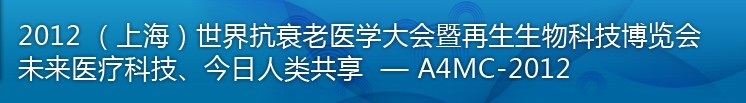 2012 （上海）世界抗衰老医学大会暨再生生物科技博览会
未来医疗科技、今日人类共享 — A4MC-2012